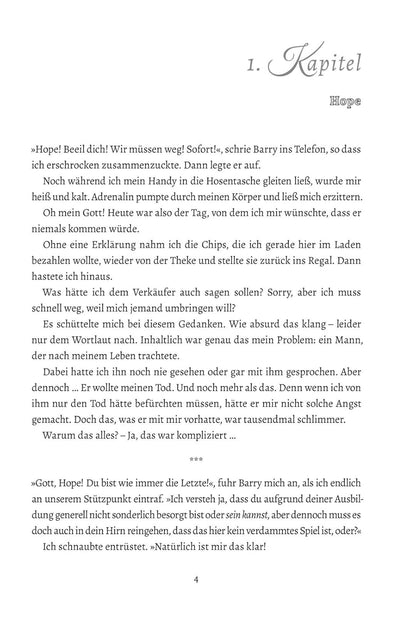 1. Kapitel

Hope

»Hope! Beeil dich! Wir müssen weg! Sofort!«, schrie Barry ins Telefon, so dass ich erschrocken zusammenzuckte. Dann legte er auf.

Noch während ich mein Handy in die Hosentasche gleiten ließ, wurde mir heiß und kalt. Adrenalin pumpte durch meinen Körper und ließ mich erzittern.

Oh mein Gott! Heute war also der Tag, von dem ich mir wünschte, dass er niemals kommen würde.

Ohne eine Erklärung nahm ich die Chips, die ich gerade hier im Laden bezahlen wollte, wieder von der Theke und stellte sie zurück ins Regal. Dann hastete ich hinaus.

Was hätte ich dem Verkäufer auch sagen sollen? Sorry, aber ich muss schnell weg, weil mich jemand umbringen will?

Es schüttelte mich bei diesem Gedanken. Wie absurd das klang – leider nur dem Wortlaut nach. Inhaltlich war genau das mein Problem: ein Mann, der nach meinem Leben trachtete.

Dabei hatte ich ihn noch nie gesehen oder gar mit ihm gesprochen. Aber dennoch … Er wollte meinen Tod. Und noch mehr als das. Denn wenn ich von ihm nur den Tod hätte befürchten müssen, hätte er mir nicht solche Angst gemacht. Doch das, was er mit mir vorhatte, war tausendmal schlimmer.

Warum das alles? – Ja, das war kompliziert …

***

»Gott, Hope! Du bist wie immer die Letzte!«, fuhr Barry mich an, als ich endlich an unserem Stützpunkt eintraf. »Ich versteh ja, dass du aufgrund deiner Ausbildung generell nicht sonderlich besorgt bist oder sein kannst, aber dennoch muss es doch auch in dein Hirn reingehen, dass das hier kein verdammtes Spiel ist, oder?«

Ich schnaubte entrüstet. »Natürlich ist mir das klar!

4